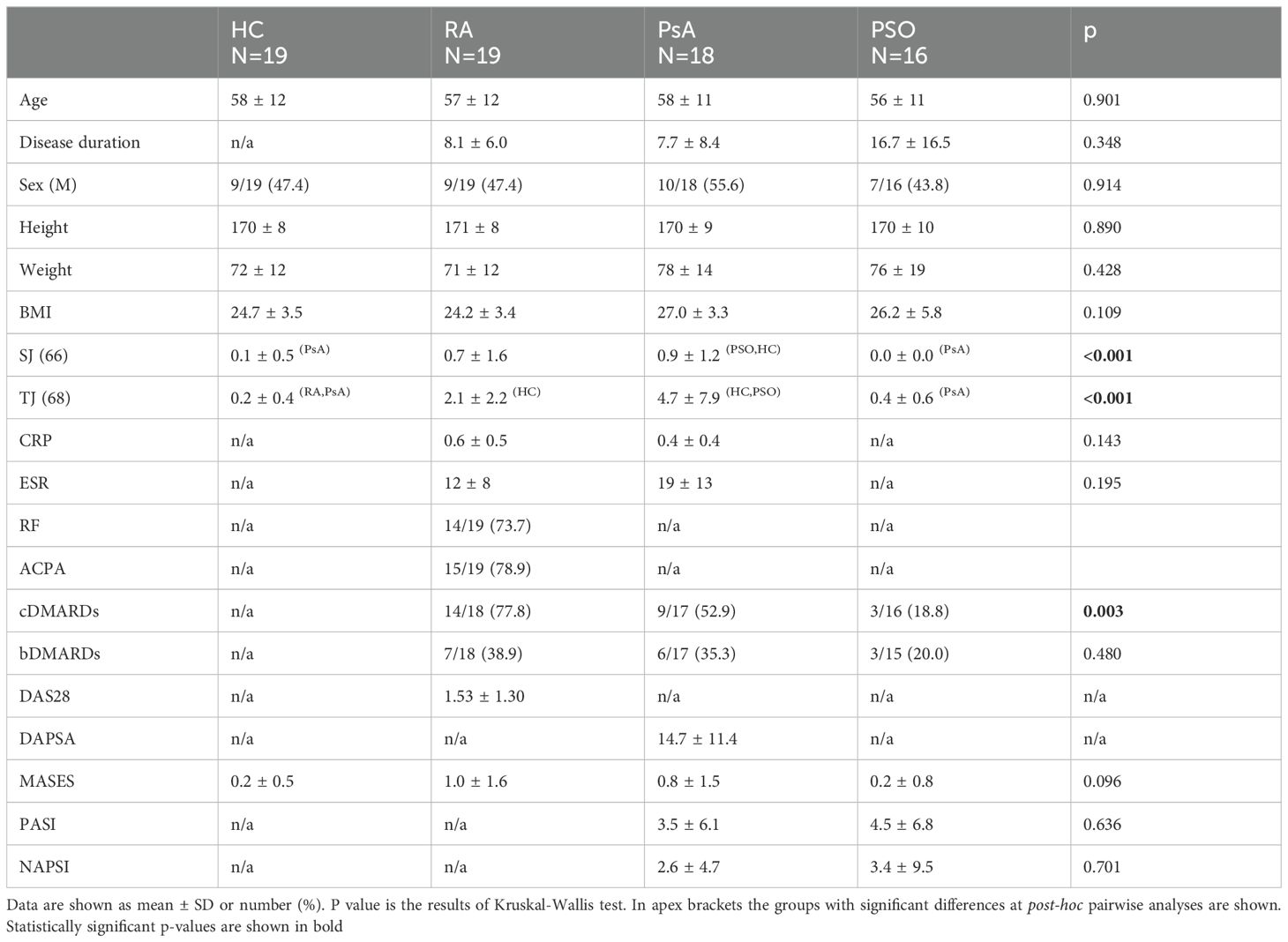 | | HC N=19 | RA N=19 | PsA N=18 | PSO N=16 | p |
|---|---|---|---|---|---|
| Age | 58 ± 12 | 57 ± 12 | 58 ± 11 | 56 ± 11 | 0.901 |
| Disease duration | n/a | 8.1 ± 6.0 | 7.7 ± 8.4 | 16.7 ± 16.5 | 0.348 |
| Sex (M) | 9/19 (47.4) | 9/19 (47.4) | 10/18 (55.6) | 7/16 (43.8) | 0.914 |
| Height | 170 ± 8 | 171 ± 8 | 170 ± 9 | 170 ± 10 | 0.890 |
| Weight | 72 ± 12 | 71 ± 12 | 78 ± 14 | 76 ± 19 | 0.428 |
| BMI | 24.7 ± 3.5 | 24.2 ± 3.4 | 27.0 ± 3.3 | 26.2 ± 5.8 | 0.109 |
| SJ (66) | 0.1 ± 0.5 $^{(PsA)}$ | 0.7 ± 1.6 | 0.9 ± 1.2 $^{(PSO,HC)}$ | 0.0 ± 0.0 $^{(PsA)}$ | **<0.001** |
| TJ (68) | 0.2 ± 0.4 $^{(RA,PsA)}$ | 2.1 ± 2.2 $^{(HC)}$ | 4.7 ± 7.9 $^{(HC,PSO)}$ | 0.4 ± 0.6 $^{(PsA)}$ | **<0.001** |
| CRP | n/a | 0.6 ± 0.5 | 0.4 ± 0.4 | n/a | 0.143 |
| ESR | n/a | 12 ± 8 | 19 ± 13 | n/a | 0.195 |
| RF | n/a | 14/19 (73.7) | n/a | n/a | |
| ACPA | n/a | 15/19 (78.9) | n/a | n/a | |
| cDMARDs | n/a | 14/18 (77.8) | 9/17 (52.9) | 3/16 (18.8) | **0.003** |
| bDMARDs | n/a | 7/18 (38.9) | 6/17 (35.3) | 3/15 (20.0) | 0.480 |
| DAS28 | n/a | 1.53 ± 1.30 | n/a | n/a | n/a |
| DAPSA | n/a | n/a | 14.7 ± 11.4 | n/a | n/a |
| MASES | 0.2 ± 0.5 | 1.0 ± 1.6 | 0.8 ± 1.5 | 0.2 ± 0.8 | 0.096 |
| PASI | n/a | n/a | 3.5 ± 6.1 | 4.5 ± 6.8 | 0.636 |
| NAPSI | n/a | n/a | 2.6 ± 4.7 | 3.4 ± 9.5 | 0.701 |

Data are shown as mean ± SD or number (%). P value is the results of Kruskal-Wallis test. In apex brackets the groups with significant differences at post-hoc pairwise analyses are shown. Statistically significant p-values are shown in bold